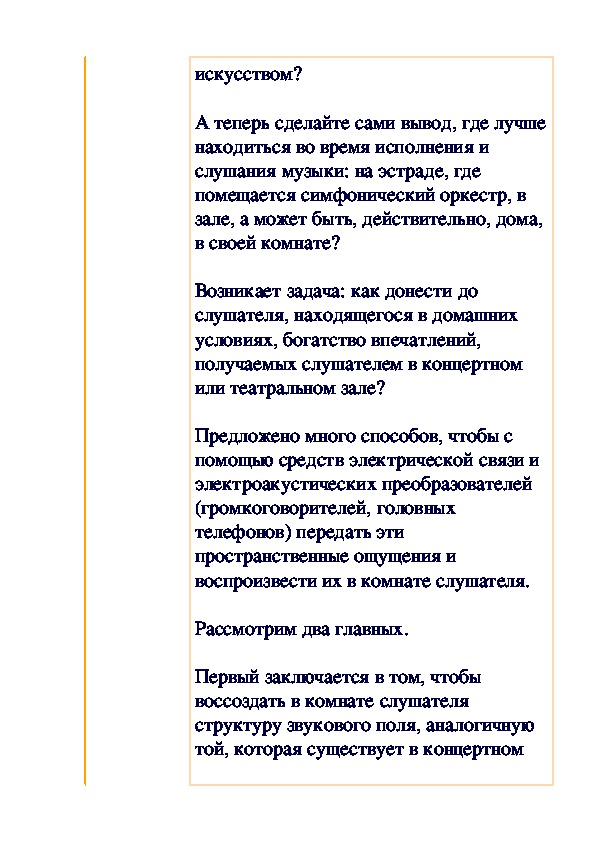 искусством?

А теперь сделайте сами вывод, где лучше находиться во время исполнения и слушания музыки: на эстраде, где помещается симфонический оркестр, в зале, а может быть, действительно, дома, в своей комнате?

Возникает задача: как донести до слушателя, находящегося в домашних условиях, богатство впечатлений, получаемых слушателем в концертном или театральном зале?

Предложено много способов, чтобы с помощью средств электрической связи и электроакустических преобразователей (громкоговорителей, головных телефонов) передать эти пространственные ощущения и воспроизвести их в комнате слушателя.

Рассмотрим два главных.

Первый заключается в том, чтобы воссоздать в комнате слушателя структуру звукового поля, аналогичную той, которая существует в концертном